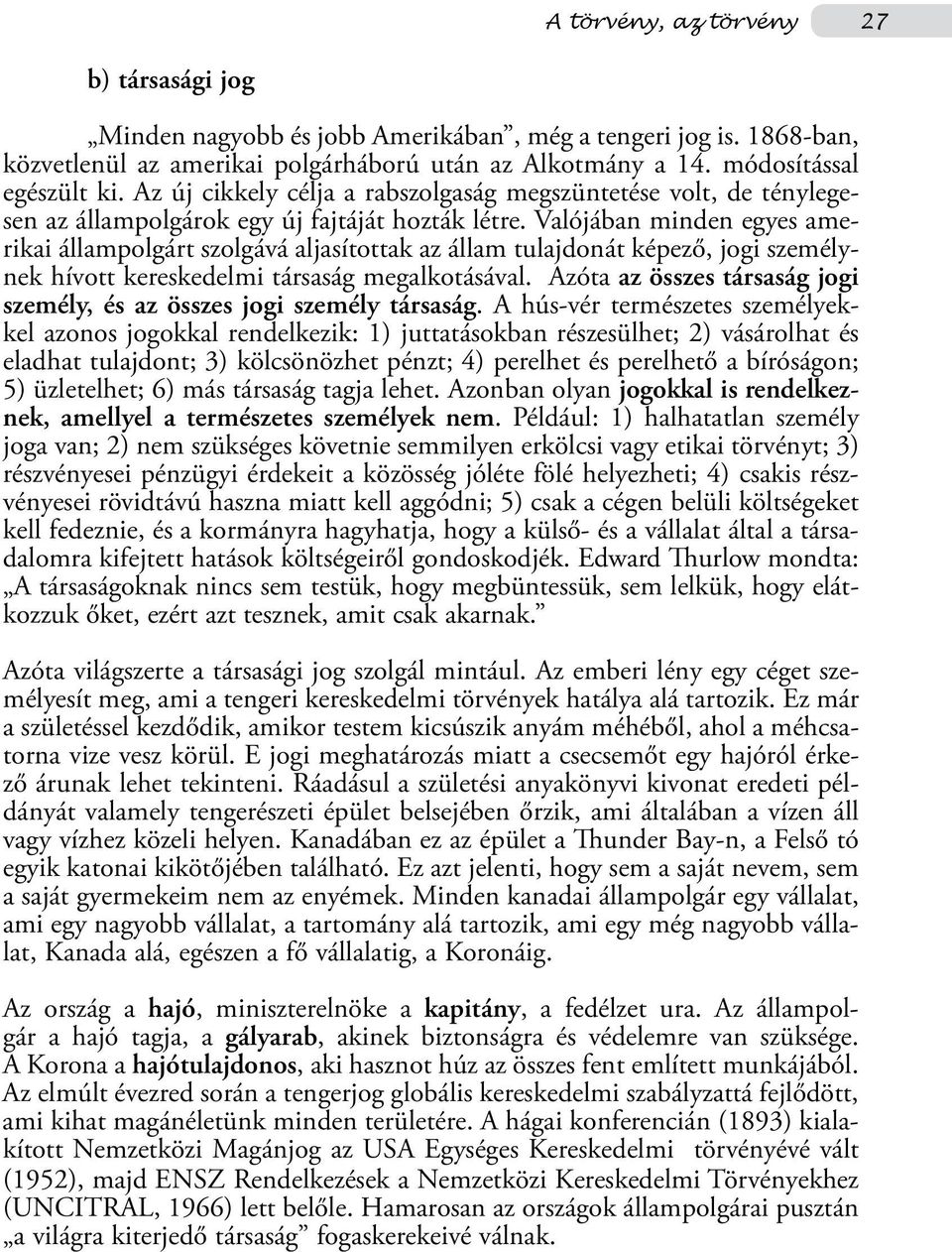 A törvény, az törvény 27

b) társasági jog

„Minden nagyobb és jobb Amerikában”, még a tengeri jog is. 1868-ban, közvetlenül az amerikai polgárháború után az Alkotmány a 14. módosítással egészült ki. Az új cikkely célja a rabszolgaság megszüntetése volt, de ténylegesen az állampolgárok egy új fajtáját hozták létre. Valójában minden egyes amerikai állampolgárt szolgává aljasítottak az állam tulajdonát képező, jogi személynek hívott kereskedelmi társaság megalkotásával. Azóta az összes társaság jogi személy, és az összes jogi személy társaság. A hús-vér természetes személyekkel azonos jogokkal rendelkezik: 1) juttatásokban részesülhet; 2) vásárolhat és eladhat tulajdont; 3) kölcsönözhet pénzt; 4) perelhet és perelhető a bíróságon; 5) üzletelhet; 6) más társaság tagja lehet. Azonban olyan jogokkal is rendelkeznek, amellyel a természetes személyek nem. Például: 1) halhatatlan személy joga van; 2) nem szükséges követnie semmilyen erkölcsi vagy etikai törvényt; 3) részvényesei pénzügyi érdekeit a közösség jóléte fölé helyezheti; 4) csakis részvényesei rövidtávú haszna miatt kell aggódni; 5) csak a cégen belüli költségeket kell fedeznie, és a kormányra hagyhatja, hogy a külső- és a vállalat által a társadalomra kifejtett hatások költségeiről gondoskodjék. Edward Thurlow mondta: „A társaságoknak nincs sem testük, hogy megbüntessük, sem lelkük, hogy elátkozzuk őket, ezért azt tesznek, amit csak akarnak.”

Azóta világszerte a társasági jog szolgál mintául. Az emberi lény egy céget személyesít meg, ami a tengeri kereskedelmi törvények hatálya alá tartozik. Ez már a születéssel kezdődik, amikor testem kicsúszik anyám méhéből, ahol a méhcsatorna vize vesz körül. E jogi meghatározás miatt a csecsemőt egy hajóról érkező árunak lehet tekinteni. Ráadásul a születési anyakönyvi kivonat eredeti példányát valamely tengerészeti épület belsejében őrzik, ami általában a vízen áll vagy vízhez közeli helyen. Kanadában ez az épület a Thunder Bay-n, a Felső tó egyik katonai kikötőjében található. Ez azt jelenti, hogy sem a saját nevem, sem a saját gyermekeim nem az enyémek. Minden kanadai állampolgár egy vállalat, ami egy nagyobb vállalat, a tartomány alá tartozik, ami egy még nagyobb vállalat, Kanada alá, egészen a fő vállalatig, a Koronáig.

Az ország a hajó, miniszterelnöke a kapitány, a fedélzet ura. Az állampolgár a hajó tagja, a gályarab, akinek biztonságra és védelemre van szüksége. A Korona a hajótulajdonos, aki hasznot húz az összes fent említett munkájából. Az elmúlt évezred során a tengerjog globális kereskedelmi szabályzattá fejlődött, ami kihat magánéletünk minden területére. A hágai konferencián (1893) kialakított Nemzetközi Magánjog az USA Egységes Kereskedelmi törvényévé vált (1952), majd ENSZ Rendelkezések a Nemzetközi Kereskedelmi Törvényekhez (UNCITRAL, 1966) lett belőle. Hamarosan az országok állampolgárai pusztán „a világra kiterjedő társaság” fogaskerekeivé válnak.